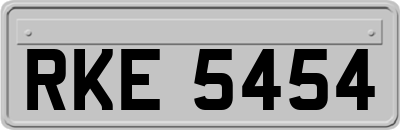 RKE 5454